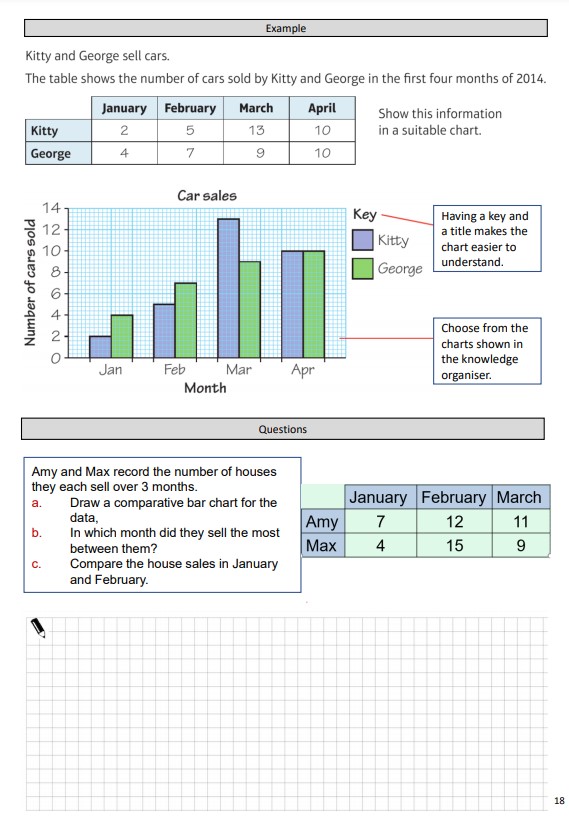 Example

Kitty and George sell cars.

The table shows the number of cars sold by Kitty and George in the first four months of 2014.

| | January | February | March | April |
|---|---|---|---|---|
| Kitty | 2 | 5 | 13 | 10 |
| George | 4 | 7 | 9 | 10 |

Show this information in a suitable chart.

Car sales

Number of cars sold

14
12
10
8
6
4
2
0

Jan Feb Mar Apr

Month

Key

Kitty

George

Having a key and a title makes the chart easier to understand.

Choose from the charts shown in the knowledge organiser.

Questions

Amy and Max record the number of houses they each sell over 3 months.
a. Draw a comparative bar chart for the data,
b. In which month did they sell the most between them?
c. Compare the house sales in January and February.

| | January | February | March |
|---|---|---|---|
| Amy | 7 | 12 | 11 |
| Max | 4 | 15 | 9 |

18